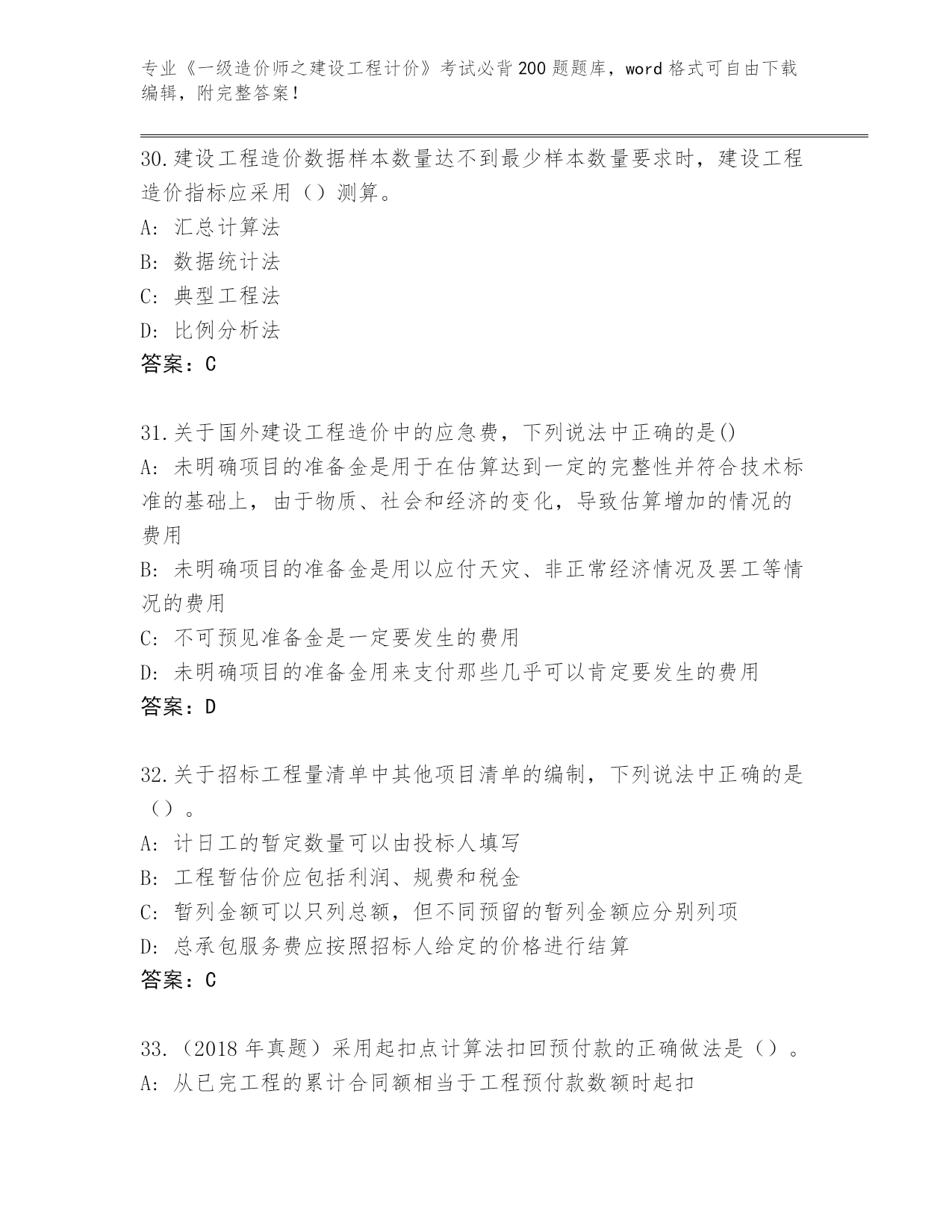 专业《一级造价师之建设工程计价》考试必背200题题库，word格式可自由下载编辑，附完整答案！

30.建设工程造价数据样本数量达不到最少样本数量要求时，建设工程造价指标应采用（）测算。
A: 汇总计算法
B: 数据统计法
C: 典型工程法
D: 比例分析法
答案：C

31.关于国外建设工程造价中的应急费，下列说法中正确的是()
A: 未明确项目的准备金是用于在估算达到一定的完整性并符合技术标准的基础上，由于物质、社会和经济的变化，导致估算增加的情况的费用
B: 未明确项目的准备金是用以应付天灾、非正常经济情况及罢工等情况的费用
C: 不可预见准备金是一定要发生的费用
D: 未明确项目的准备金用来支付那些几乎可以肯定要发生的费用
答案：D

32.关于招标工程量清单中其他项目清单的编制，下列说法中正确的是（）。
A: 计日工的暂定数量可以由投标人填写
B: 工程暂估价应包括利润、规费和税金
C: 暂列金额可以只列总额，但不同预留的暂列金额应分别列项
D: 总承包服务费应按照招标人给定的价格进行结算
答案：C

33.（2018年真题）采用起扣点计算法扣回预付款的正确做法是（）。
A: 从已完工程的累计合同额相当于工程预付款数额时起扣